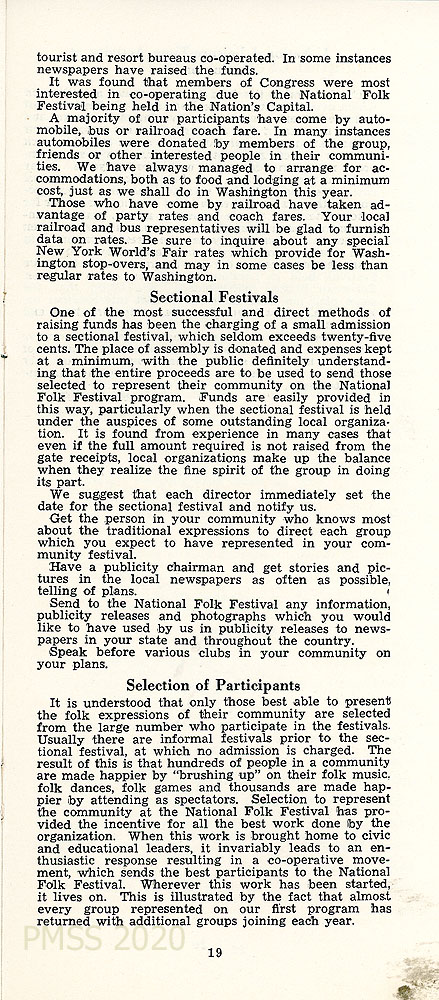 tourist and resort bureaus co-operated. In some instances newspapers have raised the funds.

It was found that members of Congress were most interested in co-operating due to the National Folk Festival being held in the Nation's Capital.

A majority of our participants have come by automobile, bus or railroad coach fare. In many instances automobiles were donated by members of the group, friends or other interested people in their communities. We have always managed to arrange for accommodations, both as to food and lodging at a minimum cost, just as we shall do in Washington this year.

Those who have come by railroad have taken advantage of party rates and coach fares. Your local railroad and bus representatives will be glad to furnish data on rates. Be sure to inquire about any special New York World's Fair rates which provide for Washington stop-overs, and may in some cases be less than regular rates to Washington.

Sectional Festivals

One of the most successful and direct methods of raising funds has been the charging of a small admission to a sectional festival, which seldom exceeds twenty-five cents. The place of assembly is donated and expenses kept at a minimum, with the public definitely understanding that the entire proceeds are to be used to send those selected to represent their community on the National Folk Festival program. Funds are easily provided in this way, particularly when the sectional festival is held under the auspices of some outstanding local organization. It is found from experience in many cases that even if the full amount required is not raised from the gate receipts, local organizations make up the balance when they realize the fine spirit of the group in doing its part.

We suggest that each director immediately set the date for the sectional festival and notify us.

Get the person in your community who knows most about the traditional expressions to direct each group which you expect to have represented in your community festival.

Have a publicity chairman and get stories and pictures in the local newspapers as often as possible, telling of plans.

Send to the National Folk Festival any information, publicity releases and photographs which you would like to have used by us in publicity releases to newspapers in your state and throughout the country.

Speak before various clubs in your community on your plans.

Selection of Participants

It is understood that only those best able to present the folk expressions of their community are selected from the large number who participate in the festivals. Usually there are informal festivals prior to the sectional festival, at which no admission is charged. The result of this is that hundreds of people in a community are made happier by "brushing up" on their folk music, folk dances, folk games and thousands are made happier by attending as spectators. Selection to represent the community at the National Folk Festival has provided the incentive for all the best work done by the organization. When this work is brought home to civic and educational leaders, it invariably leads to an enthusiastic response resulting in a co-operative movement, which sends the best participants to the National Folk Festival. Wherever this work has been started, it lives on. This is illustrated by the fact that almost every group represented on our first program has returned with additional groups joining each year.

PMSS 2020

19